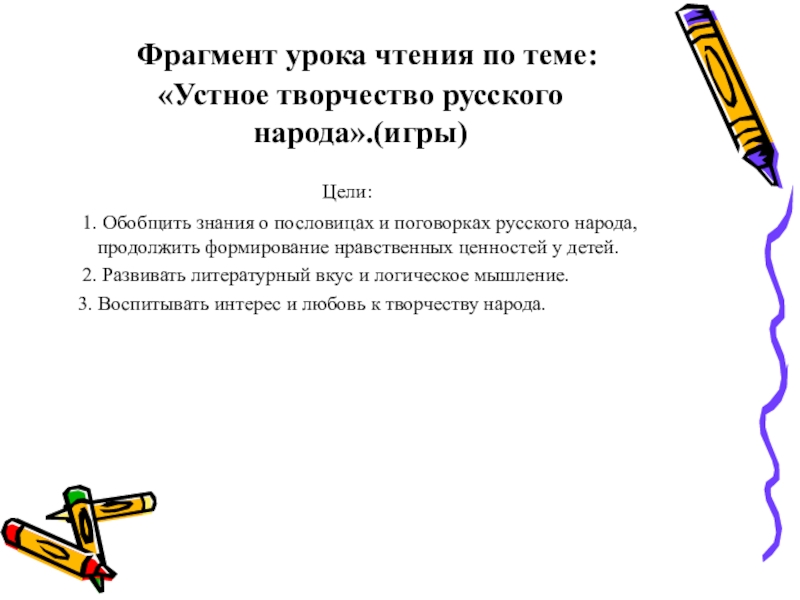 Фрагмент урока чтения по теме: «Устное творчество русского народа».(игры)

Цели:

1. Обобщить знания о пословицах и поговорках русского народа, продолжить формирование нравственных ценностей у детей.

2. Развивать литературный вкус и логическое мышление.

3. Воспитывать интерес и любовь к творчеству народа.